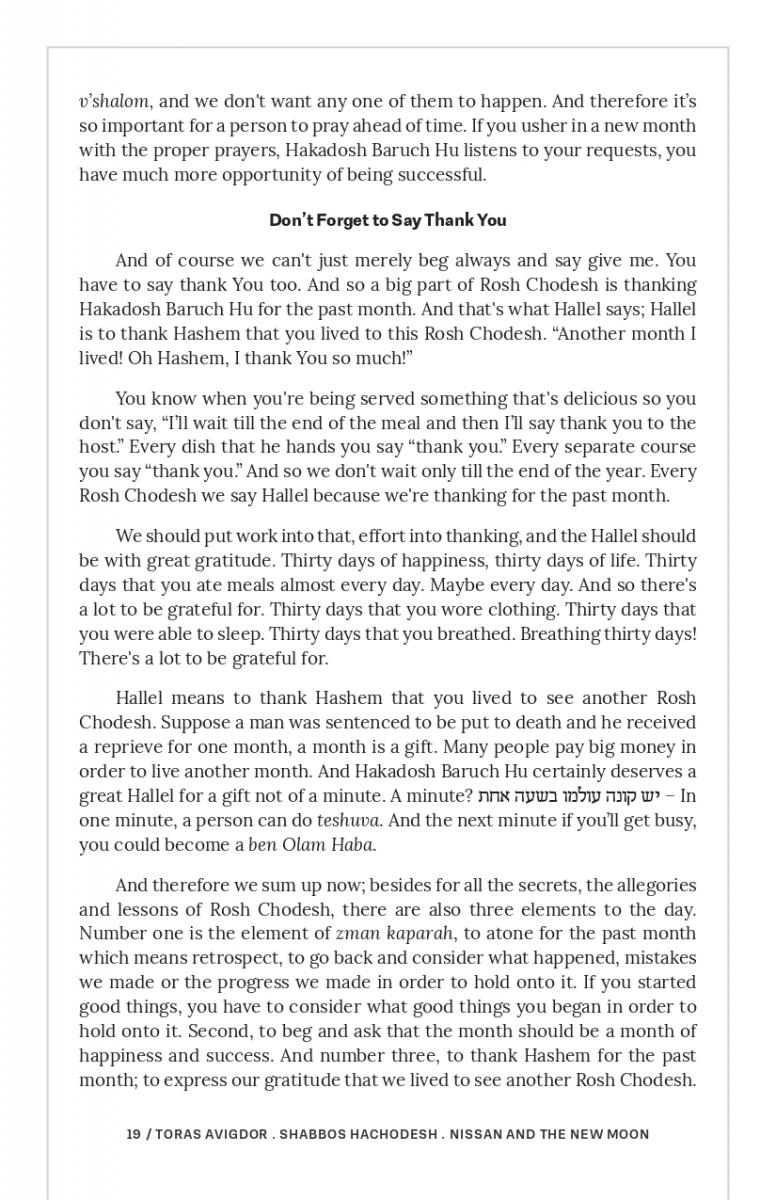 v'shalom, and we don't want any one of them to happen. And therefore it's so important for a person to pray ahead of time. If you usher in a new month with the proper prayers, Hakadosh Baruch Hu listens to your requests, you have much more opportunity of being successful.

Don't Forget to Say Thank You

And of course we can't just merely beg always and say give me. You have to say thank You too. And so a big part of Rosh Chodesh is thanking Hakadosh Baruch Hu for the past month. And that's what Hallel says; Hallel is to thank Hashem that you lived to this Rosh Chodesh. "Another month I lived! Oh Hashem, I thank You so much!"

You know when you're being served something that's delicious so you don't say, "I'll wait till the end of the meal and then I'll say thank you to the host." Every dish that he hands you say "thank you." Every separate course you say "thank you." And so we don't wait only till the end of the year. Every Rosh Chodesh we say Hallel because we're thanking for the past month.

We should put work into that, effort into thanking, and the Hallel should be with great gratitude. Thirty days of happiness, thirty days of life. Thirty days that you ate meals almost every day. Maybe every day. And so there's a lot to be grateful for. Thirty days that you wore clothing. Thirty days that you were able to sleep. Thirty days that you breathed. Breathing thirty days! There's a lot to be grateful for.

Hallel means to thank Hashem that you lived to see another Rosh Chodesh. Suppose a man was sentenced to be put to death and he received a reprieve for one month, a month is a gift. Many people pay big money in order to live another month. And Hakadosh Baruch Hu certainly deserves a great Hallel for a gift not of a minute. A minute? יש קונה עולמו בשעה אחת – In one minute, a person can do teshuva. And the next minute if you'll get busy, you could become a ben Olam Haba.

And therefore we sum up now; besides for all the secrets, the allegories and lessons of Rosh Chodesh, there are also three elements to the day. Number one is the element of zman kaparah, to atone for the past month which means retrospect, to go back and consider what happened, mistakes we made or the progress we made in order to hold onto it. If you started good things, you have to consider what good things you began in order to hold onto it. Second, to beg and ask that the month should be a month of happiness and success. And number three, to thank Hashem for the past month; to express our gratitude that we lived to see another Rosh Chodesh.

19 / TORAS AVIGDOR . SHABBOS HACHODESH . NISSAN AND THE NEW MOON